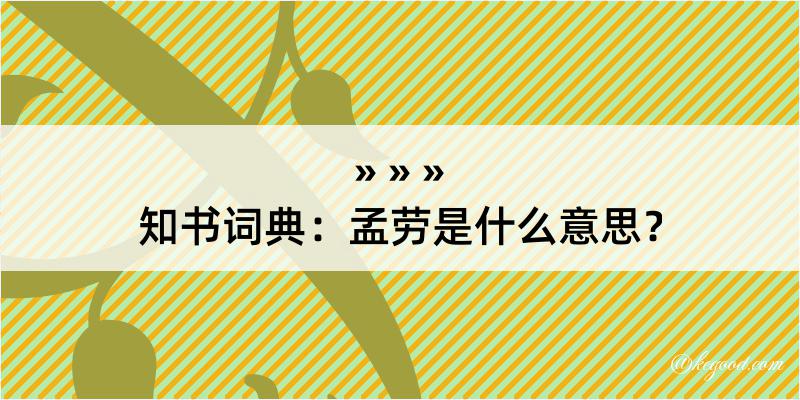 » » »
知书词典：孟劳是什么意思？

@kegood.com